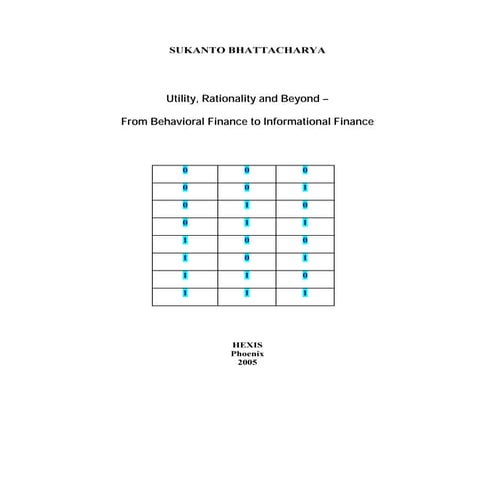 SUKANTO BHATTACHARYA

Utility, Rationality and Beyond –

From Behavioral Finance to Informational Finance

| 0 | 0 | 0 |
|---|---|---|
| 0 | 0 | 1 |
| 0 | 1 | 0 |
| 0 | 1 | 1 |
| 1 | 0 | 0 |
| 1 | 0 | 1 |
| 1 | 1 | 0 |
| 1 | 1 | 1 |

HEXIS
Phoenix
2005